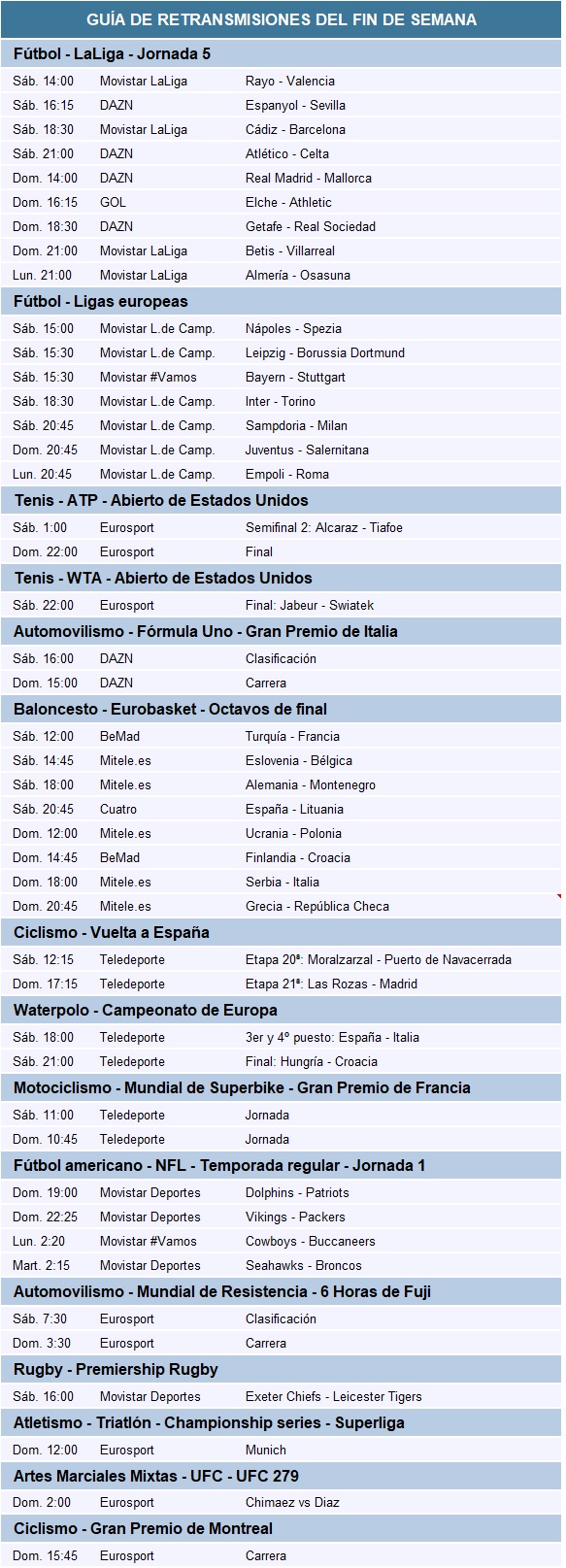 GUÍA DE RETRANSMISIONES DEL FIN DE SEMANA

Fútbol - LaLiga - Jornada 5

| | | |
|---|---|---|
| Sáb. 14:00 | Movistar LaLiga | Rayo - Valencia |
| Sáb. 16:15 | DAZN | Espanyol - Sevilla |
| Sáb. 18:30 | Movistar LaLiga | Cádiz - Barcelona |
| Sáb. 21:00 | DAZN | Atlético - Celta |
| Dom. 14:00 | DAZN | Real Madrid - Mallorca |
| Dom. 16:15 | GOL | Elche - Athletic |
| Dom. 18:30 | DAZN | Getafe - Real Sociedad |
| Dom. 21:00 | Movistar LaLiga | Betis - Villarreal |
| Lun. 21:00 | Movistar LaLiga | Almería - Osasuna |

Fútbol - Ligas europeas

| | | |
|---|---|---|
| Sáb. 15:00 | Movistar L.de Camp. | Nápoles - Spezia |
| Sáb. 15:30 | Movistar L.de Camp. | Leipzig - Borussia Dortmund |
| Sáb. 15:30 | Movistar #Vamos | Bayern - Stuttgart |
| Sáb. 18:30 | Movistar L.de Camp. | Inter - Torino |
| Sáb. 20:45 | Movistar L.de Camp. | Sampdoria - Milan |
| Dom. 20:45 | Movistar L.de Camp. | Juventus - Salernitana |
| Lun. 20:45 | Movistar L.de Camp. | Empoli - Roma |

Tenis - ATP - Abierto de Estados Unidos

| | | |
|---|---|---|
| Sáb. 1:00 | Eurosport | Semifinal 2: Alcaraz - Tiafoe |
| Dom. 22:00 | Eurosport | Final |

Tenis - WTA - Abierto de Estados Unidos

| | | |
|---|---|---|
| Sáb. 22:00 | Eurosport | Final: Jabeur - Swiatek |

Automovilismo - Fórmula Uno - Gran Premio de Italia

| | | |
|---|---|---|
| Sáb. 16:00 | DAZN | Clasificación |
| Dom. 15:00 | DAZN | Carrera |

Baloncesto - Eurobasket - Octavos de final

| | | |
|---|---|---|
| Sáb. 12:00 | BeMad | Turquía - Francia |
| Sáb. 14:45 | Mitele.es | Eslovenia - Bélgica |
| Sáb. 18:00 | Mitele.es | Alemania - Montenegro |
| Sáb. 20:45 | Cuatro | España - Lituania |
| Dom. 12:00 | Mitele.es | Ucrania - Polonia |
| Dom. 14:45 | BeMad | Finlandia - Croacia |
| Dom. 18:00 | Mitele.es | Serbia - Italia |
| Dom. 20:45 | Mitele.es | Grecia - República Checa |

Ciclismo - Vuelta a España

| | | |
|---|---|---|
| Sáb. 12:15 | Teledeporte | Etapa 20ª: Moralzarzal - Puerto de Navacerrada |
| Dom. 17:15 | Teledeporte | Etapa 21ª: Las Rozas - Madrid |

Waterpolo - Campeonato de Europa

| | | |
|---|---|---|
| Sáb. 18:00 | Teledeporte | 3er y 4º puesto: España - Italia |
| Sáb. 21:00 | Teledeporte | Final: Hungría - Croacia |

Motociclismo - Mundial de Superbike - Gran Premio de Francia

| | | |
|---|---|---|
| Sáb. 11:00 | Teledeporte | Jornada |
| Dom. 10:45 | Teledeporte | Jornada |

Fútbol americano - NFL - Temporada regular - Jornada 1

| | | |
|---|---|---|
| Dom. 19:00 | Movistar Deportes | Dolphins - Patriots |
| Dom. 22:25 | Movistar Deportes | Vikings - Packers |
| Lun. 2:20 | Movistar #Vamos | Cowboys - Buccaneers |
| Mart. 2:15 | Movistar Deportes | Seahawks - Broncos |

Automovilismo - Mundial de Resistencia - 6 Horas de Fuji

| | | |
|---|---|---|
| Sáb. 7:30 | Eurosport | Clasificación |
| Dom. 3:30 | Eurosport | Carrera |

Rugby - Premiership Rugby

| | | |
|---|---|---|
| Sáb. 16:00 | Movistar Deportes | Exeter Chiefs - Leicester Tigers |

Atletismo - Triatlón - Championship series - Superliga

| | | |
|---|---|---|
| Dom. 12:00 | Eurosport | Munich |

Artes Marciales Mixtas - UFC - UFC 279

| | | |
|---|---|---|
| Dom. 2:00 | Eurosport | Chimaez vs Diaz |

Ciclismo - Gran Premio de Montreal

| | | |
|---|---|---|
| Dom. 15:45 | Eurosport | Carrera |